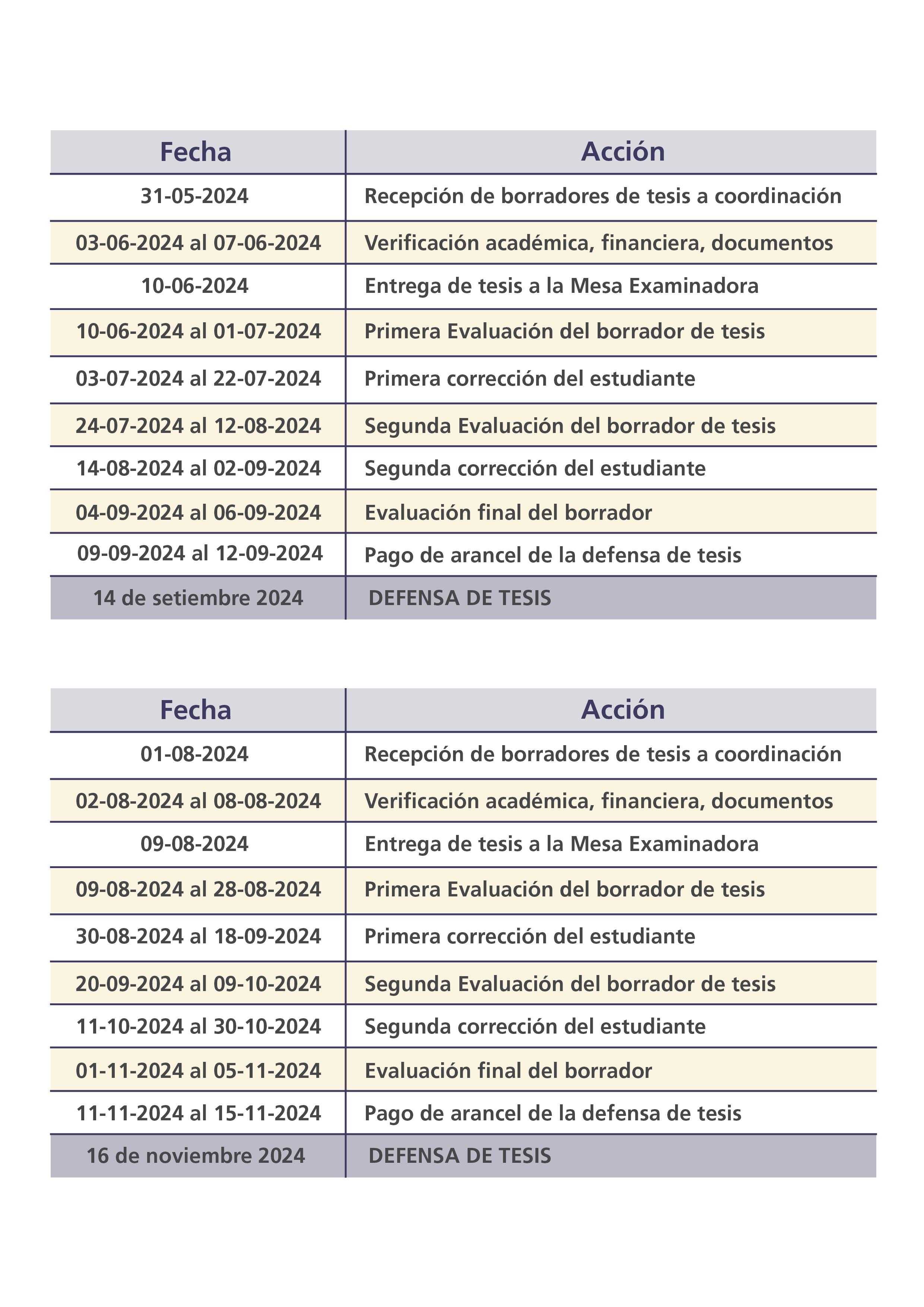 | Fecha | Acción |
|---|---|
| 31-05-2024 | Recepción de borradores de tesis a coordinación |
| 03-06-2024 al 07-06-2024 | Verificación académica, financiera, documentos |
| 10-06-2024 | Entrega de tesis a la Mesa Examinadora |
| 10-06-2024 al 01-07-2024 | Primera Evaluación del borrador de tesis |
| 03-07-2024 al 22-07-2024 | Primera corrección del estudiante |
| 24-07-2024 al 12-08-2024 | Segunda Evaluación del borrador de tesis |
| 14-08-2024 al 02-09-2024 | Segunda corrección del estudiante |
| 04-09-2024 al 06-09-2024 | Evaluación final del borrador |
| 09-09-2024 al 12-09-2024 | Pago de arancel de la defensa de tesis |
| 14 de setiembre 2024 | DEFENSA DE TESIS |

| Fecha | Acción |
|---|---|
| 01-08-2024 | Recepción de borradores de tesis a coordinación |
| 02-08-2024 al 08-08-2024 | Verificación académica, financiera, documentos |
| 09-08-2024 | Entrega de tesis a la Mesa Examinadora |
| 09-08-2024 al 28-08-2024 | Primera Evaluación del borrador de tesis |
| 30-08-2024 al 18-09-2024 | Primera corrección del estudiante |
| 20-09-2024 al 09-10-2024 | Segunda Evaluación del borrador de tesis |
| 11-10-2024 al 30-10-2024 | Segunda corrección del estudiante |
| 01-11-2024 al 05-11-2024 | Evaluación final del borrador |
| 11-11-2024 al 15-11-2024 | Pago de arancel de la defensa de tesis |
| 16 de noviembre 2024 | DEFENSA DE TESIS |